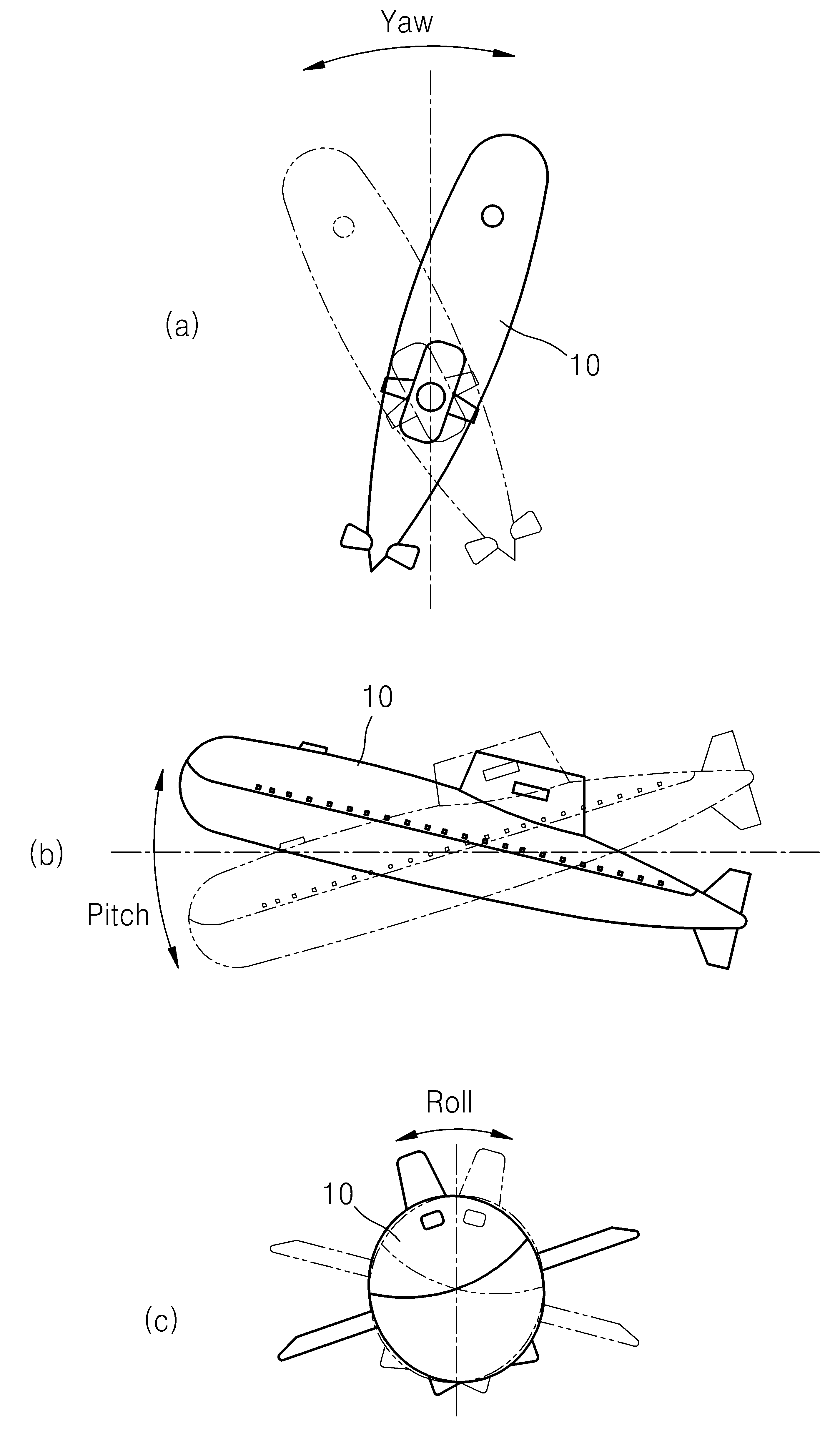 Yaw

(a)

10

10

(b)

Pitch

Roll

10

(c)